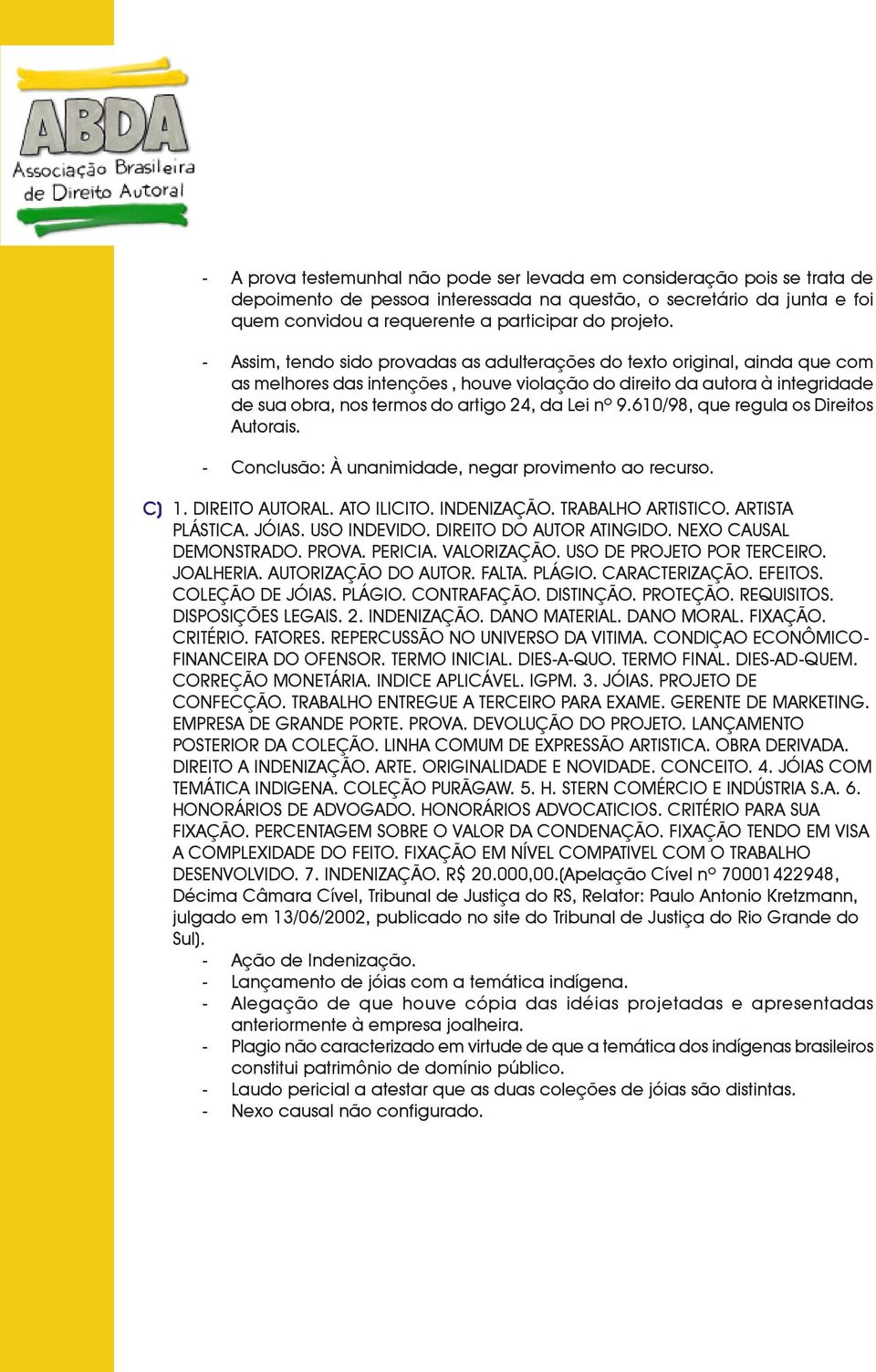 ABDA
Associação Brasileira de Direito Autoral

- A prova testemunhal não pode ser levada em consideração pois se trata de depoimento de pessoa interessada na questão, o secretário da junta e foi quem convidou a requerente a participar do projeto.

- Assim, tendo sido provadas as adulterações do texto original, ainda que com as melhores das intenções , houve violação do direito da autora à integridade de sua obra, nos termos do artigo 24, da Lei nº 9.610/98, que regula os Direitos Autorais.

- Conclusão: À unanimidade, negar provimento ao recurso.

C) 1. DIREITO AUTORAL. ATO ILICITO. INDENIZAÇÃO. TRABALHO ARTISTICO. ARTISTA PLÁSTICA. JÓIAS. USO INDEVIDO. DIREITO DO AUTOR ATINGIDO. NEXO CAUSAL DEMONSTRADO. PROVA. PERICIA. VALORIZAÇÃO. USO DE PROJETO POR TERCEIRO. JOALHERIA. AUTORIZAÇÃO DO AUTOR. FALTA. PLÁGIO. CARACTERIZAÇÃO. EFEITOS. COLEÇÃO DE JÓIAS. PLÁGIO. CONTRAFAÇÃO. DISTINÇÃO. PROTEÇÃO. REQUISITOS. DISPOSIÇÕES LEGAIS. 2. INDENIZAÇÃO. DANO MATERIAL. DANO MORAL. FIXAÇÃO. CRITÉRIO. FATORES. REPERCUSSÃO NO UNIVERSO DA VITIMA. CONDIÇAO ECONÔMICO-FINANCEIRA DO OFENSOR. TERMO INICIAL. DIES-A-QUO. TERMO FINAL. DIES-AD-QUEM. CORREÇÃO MONETÁRIA. INDICE APLICÁVEL. IGPM. 3. JÓIAS. PROJETO DE CONFECÇÃO. TRABALHO ENTREGUE A TERCEIRO PARA EXAME. GERENTE DE MARKETING. EMPRESA DE GRANDE PORTE. PROVA. DEVOLUÇÃO DO PROJETO. LANÇAMENTO POSTERIOR DA COLEÇÃO. LINHA COMUM DE EXPRESSÃO ARTISTICA. OBRA DERIVADA. DIREITO A INDENIZAÇÃO. ARTE. ORIGINALIDADE E NOVIDADE. CONCEITO. 4. JÓIAS COM TEMÁTICA INDIGENA. COLEÇÃO PURÃGAW. 5. H. STERN COMÉRCIO E INDÚSTRIA S.A. 6. HONORÁRIOS DE ADVOGADO. HONORÁRIOS ADVOCATICIOS. CRITÉRIO PARA SUA FIXAÇÃO. PERCENTAGEM SOBRE O VALOR DA CONDENAÇÃO. FIXAÇÃO TENDO EM VISA A COMPLEXIDADE DO FEITO. FIXAÇÃO EM NÍVEL COMPATIVEL COM O TRABALHO DESENVOLVIDO. 7. INDENIZAÇÃO. R$ 20.000,00.(Apelação Cível nº 70001422948, Décima Câmara Cível, Tribunal de Justiça do RS, Relator: Paulo Antonio Kretzmann, julgado em 13/06/2002, publicado no site do Tribunal de Justiça do Rio Grande do Sul).
- Ação de Indenização.
- Lançamento de jóias com a temática indígena.
- Alegação de que houve cópia das idéias projetadas e apresentadas anteriormente à empresa joalheira.
- Plagio não caracterizado em virtude de que a temática dos indígenas brasileiros constitui patrimônio de domínio público.
- Laudo pericial a atestar que as duas coleções de jóias são distintas.
- Nexo causal não configurado.